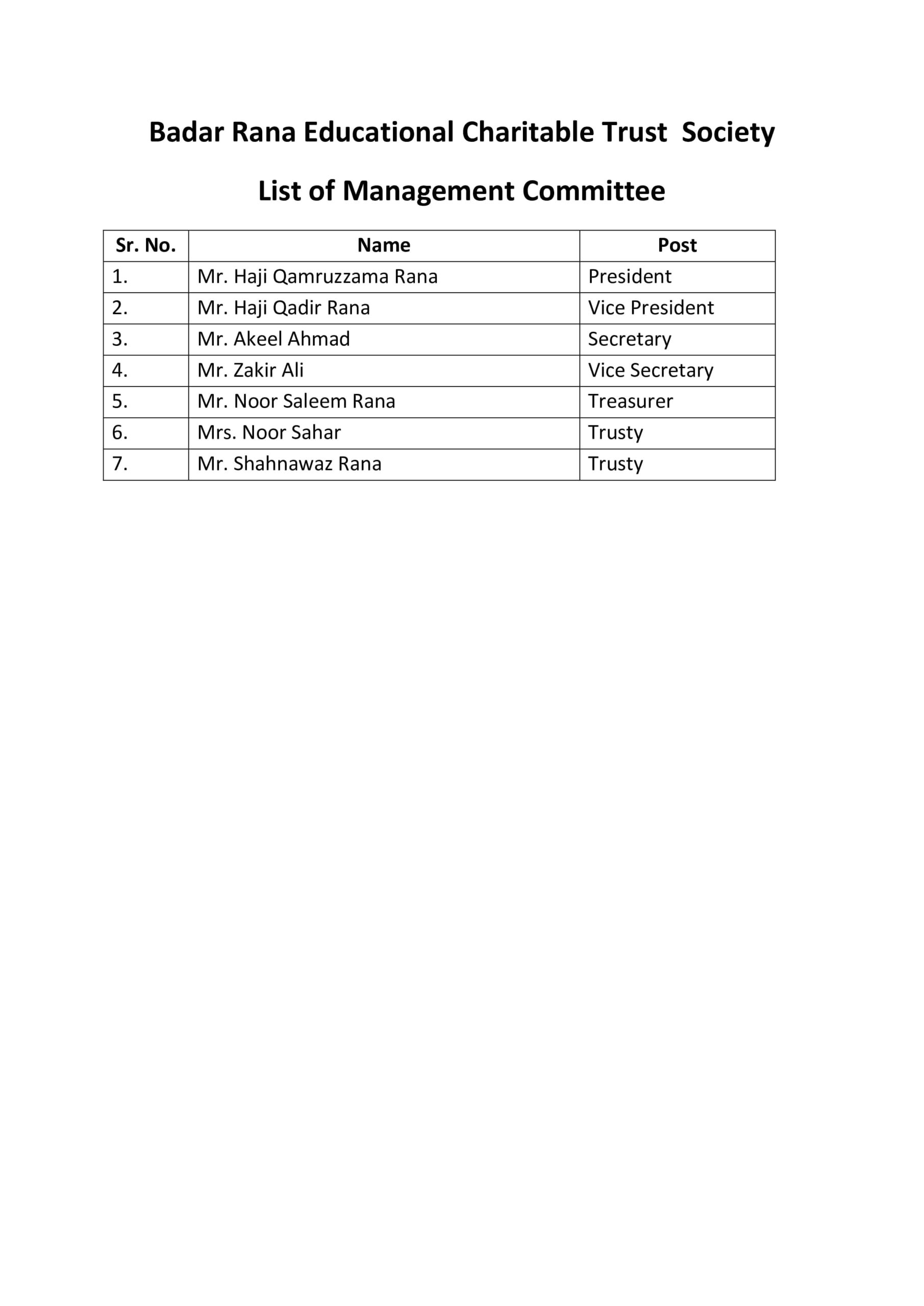 Badar Rana Educational Charitable Trust  Society

List of Management Committee

| Sr. No. | Name | Post |
|---|---|---|
| 1. | Mr. Haji Qamruzzama Rana | President |
| 2. | Mr. Haji Qadir Rana | Vice President |
| 3. | Mr. Akeel Ahmad | Secretary |
| 4. | Mr. Zakir Ali | Vice Secretary |
| 5. | Mr. Noor Saleem Rana | Treasurer |
| 6. | Mrs. Noor Sahar | Trusty |
| 7. | Mr. Shahnawaz Rana | Trusty |